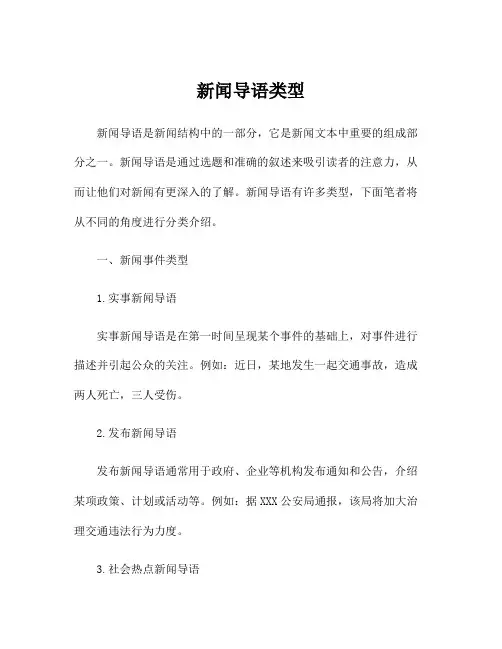 新闻导语类型

新闻导语是新闻结构中的一部分，它是新闻文本中重要的组成部分之一。新闻导语是通过选题和准确的叙述来吸引读者的注意力，从而让他们对新闻有更深入的了解。新闻导语有许多类型，下面笔者将从不同的角度进行分类介绍。

一、新闻事件类型

1. 实事新闻导语

实事新闻导语是在第一时间呈现某个事件的基础上，对事件进行描述并引起公众的关注。例如：近日，某地发生一起交通事故，造成两人死亡，三人受伤。

2. 发布新闻导语

发布新闻导语通常用于政府、企业等机构发布通知和公告，介绍某项政策、计划或活动等。例如：据 XXX 公安局通报，该局将加大治理交通违法行为力度。

3. 社会热点新闻导语